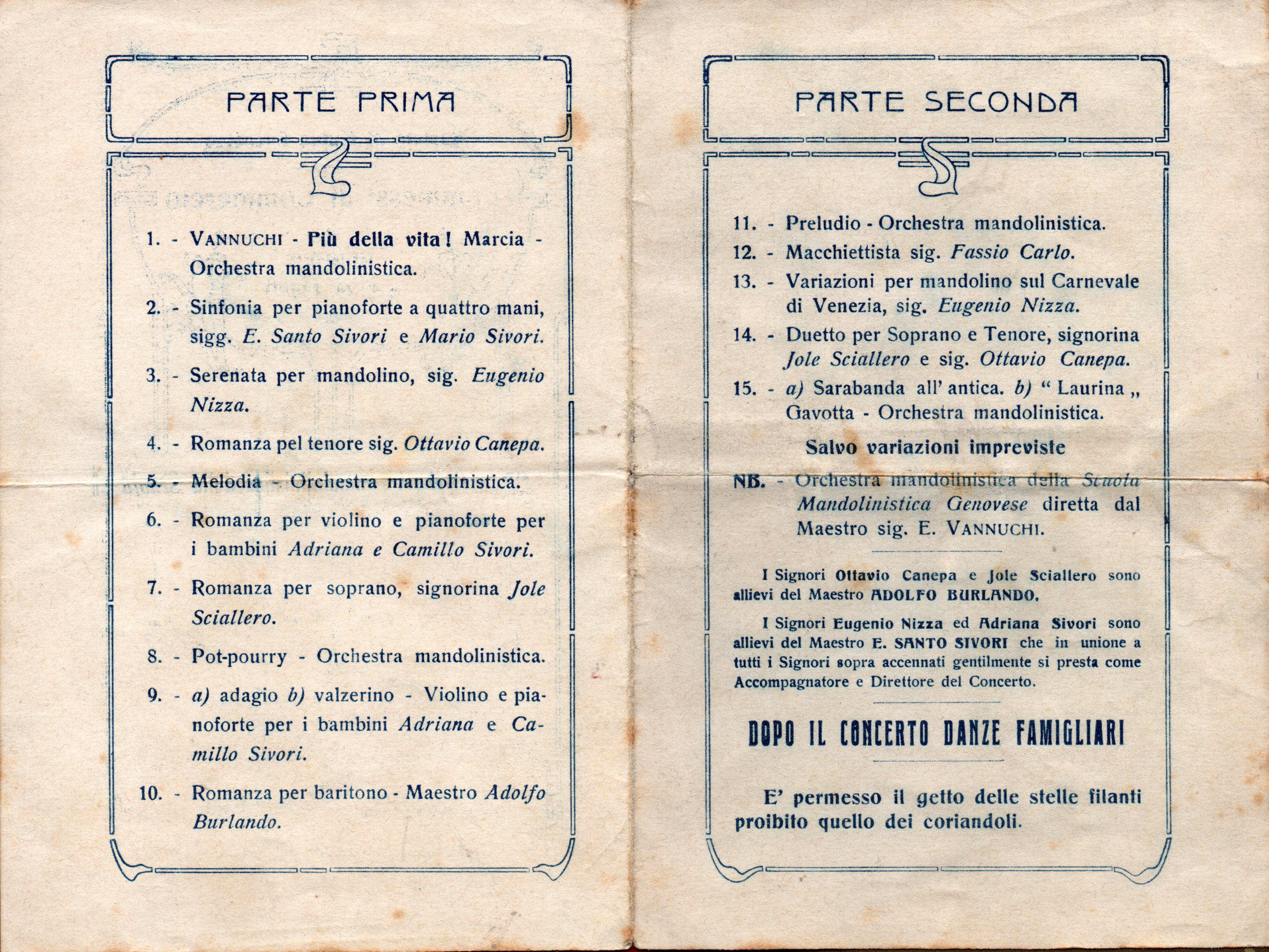 PARTE PRIMA

1. - VANNUCHI - Più della vita! Marcia - Orchestra mandolinistica.

2. - Sinfonia per pianoforte a quattro mani, sigg. E. Santo Sivori e Mario Sivori.

3. - Serenata per mandolino, sig. Eugenio Nizza.

4. - Romanza pel tenore sig. Ottavio Canepa.

5. - Melodia - Orchestra mandolinistica.

6. - Romanza per violino e pianoforte per i bambini Adriana e Camillo Sivori.

7. - Romanza per soprano, signorina Jole Sciallero.

8. - Pot-pourry - Orchestra mandolinistica.

9. - a) adagio b) valzerino - Violino e pianoforte per i bambini Adriana e Camillo Sivori.

10. - Romanza per baritono - Maestro Adolfo Burlando.

PARTE SECONDA

11. - Preludio - Orchestra mandolinistica.

12. - Macchiettista sig. Fassio Carlo.

13. - Variazioni per mandolino sul Carnevale di Venezia, sig. Eugenio Nizza.

14. - Duetto per Soprano e Tenore, signorina Jole Sciallero e sig. Ottavio Canepa.

15. - a) Sarabanda all' antica. b) " Laurina „ Gavotta - Orchestra mandolinistica.

Salvo variazioni impreviste

NB. - Orchestra mandolinistica della Scuola Mandolinistica Genovese diretta dal Maestro sig. E. VANNUCHI.

I Signori Ottavio Canepa e Jole Sciallero sono allievi del Maestro ADOLFO BURLANDO.

I Signori Eugenio Nizza ed Adriana Sivori sono allievi del Maestro E. SANTO SIVORI che in unione a tutti i Signori sopra accennati gentilmente si presta come Accompagnatore e Direttore del Concerto.

DOPO IL CONCERTO DANZE FAMIGLIARI

E' permesso il getto delle stelle filanti proibito quello dei coriandoli.